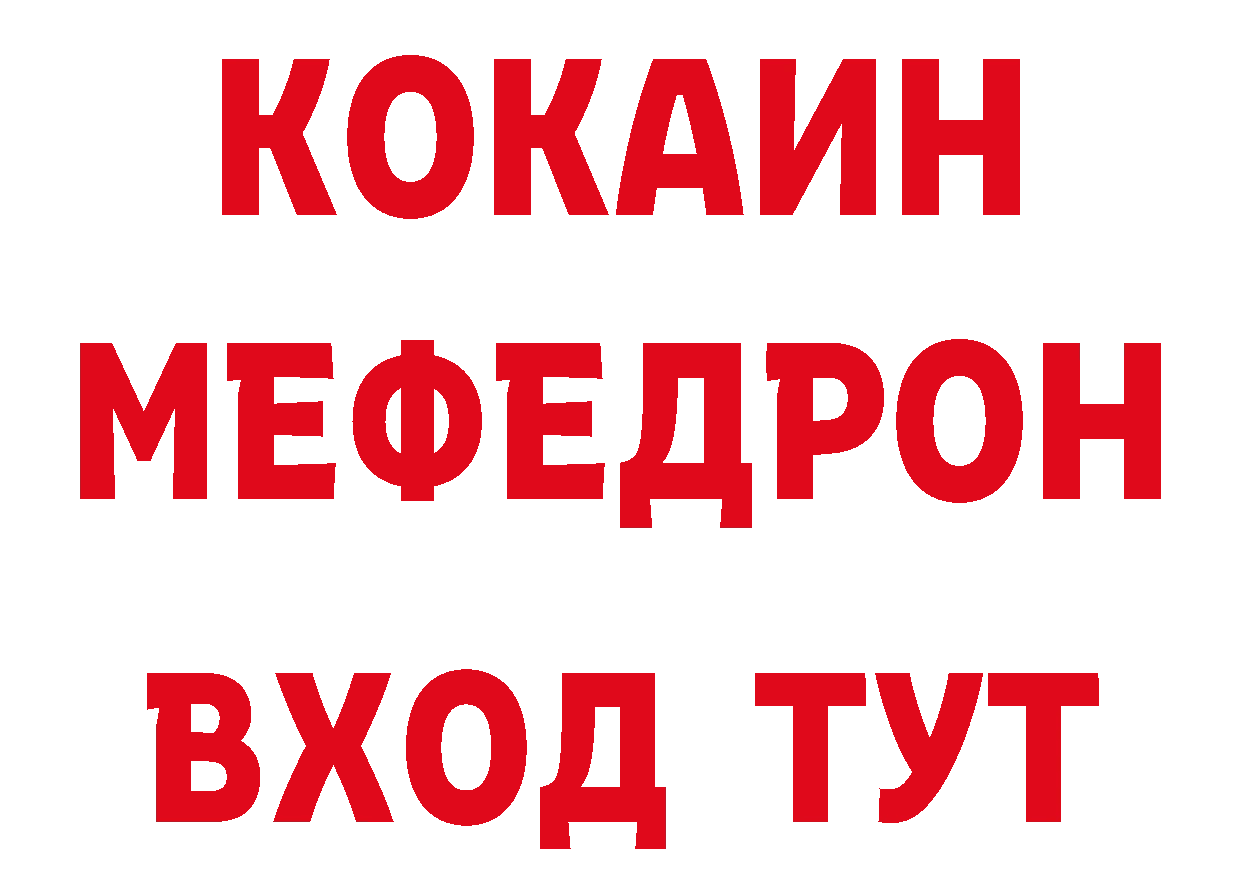 КОКАИН
МЕФЕДРОН
ВХОД ТУТ